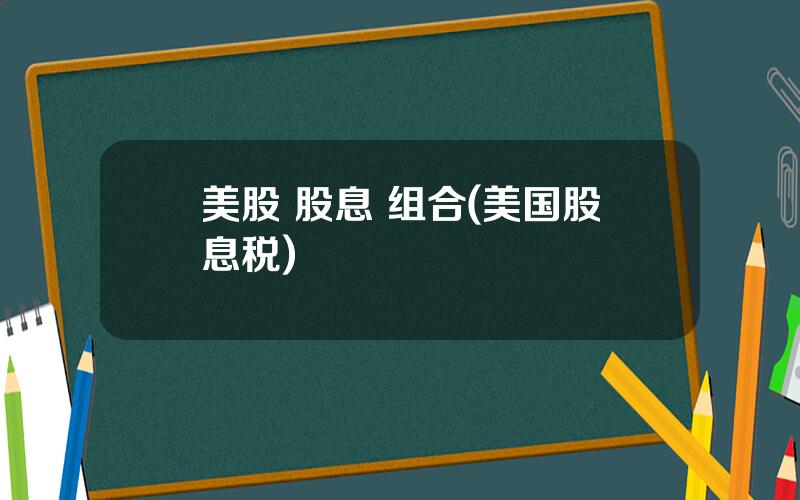 美股 股息 组合(美国股息税)